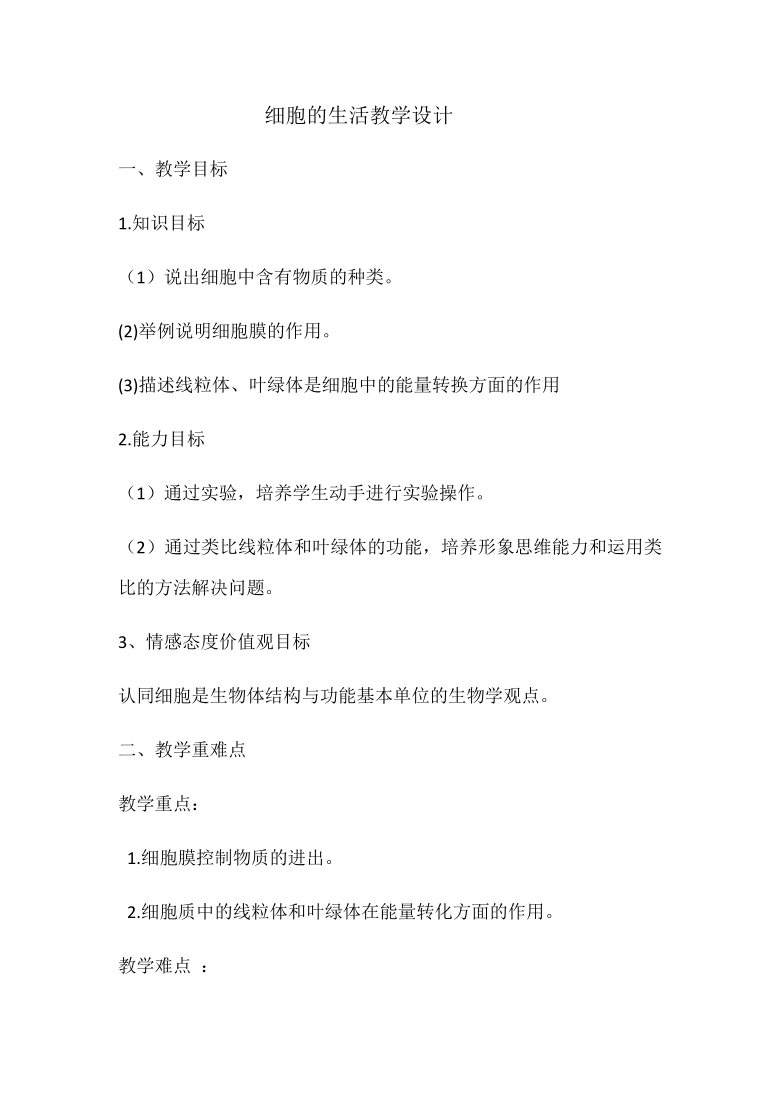 细胞的生活教学设计

一、教学目标

1.知识目标

（1）说出细胞中含有物质的种类。

(2)举例说明细胞膜的作用。

(3)描述线粒体、叶绿体是细胞中的能量转换方面的作用

2.能力目标

（1）通过实验，培养学生动手进行实验操作。

（2）通过类比线粒体和叶绿体的功能，培养形象思维能力和运用类比的方法解决问题。

3、情感态度价值观目标

认同细胞是生物体结构与功能基本单位的生物学观点。

二、教学重难点

教学重点：

1.细胞膜控制物质的进出。

2.细胞质中的线粒体和叶绿体在能量转化方面的作用。

教学难点 ：